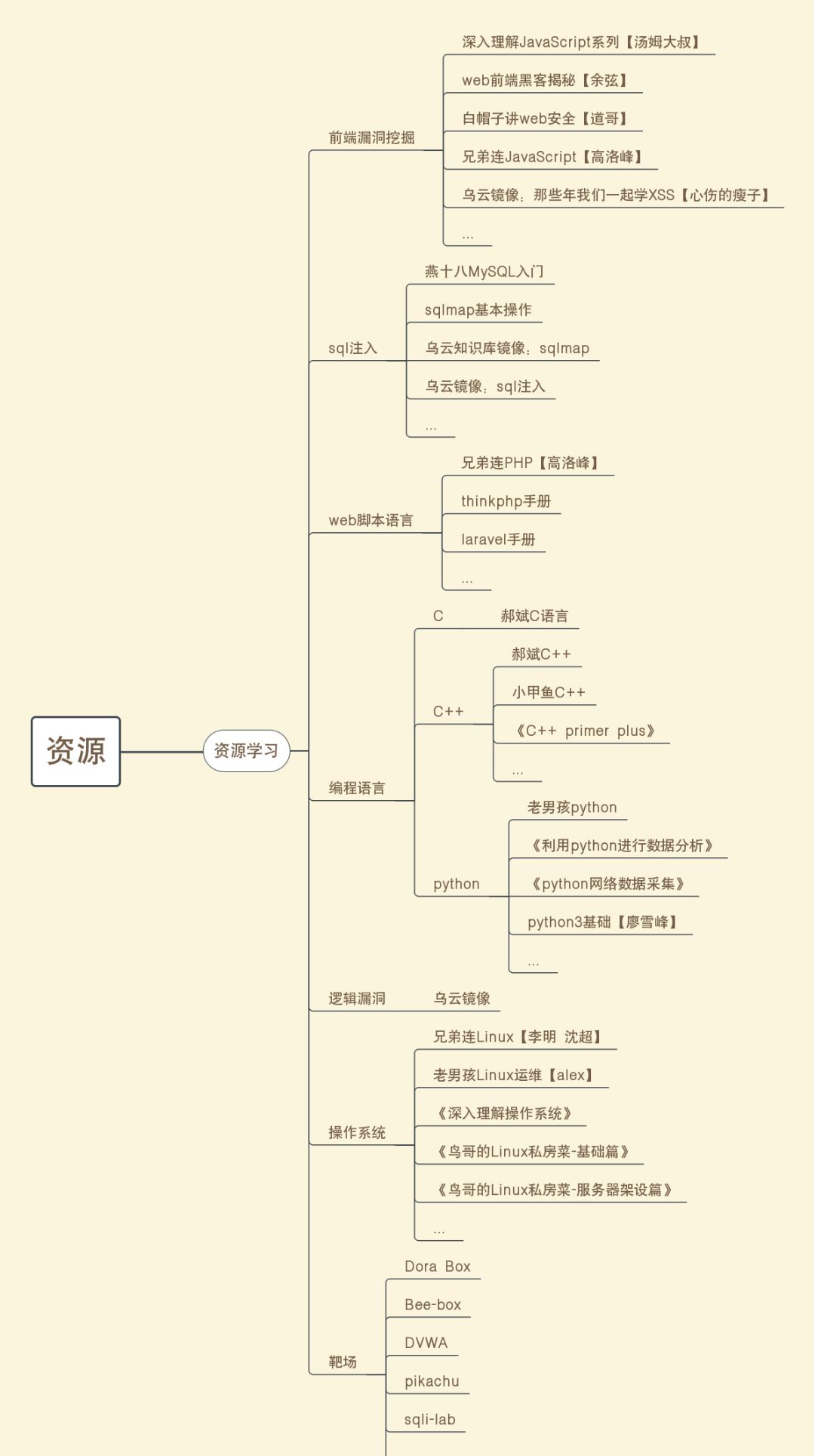 资源

资源学习

前端漏洞挖掘

深入理解JavaScript系列【汤姆大叔】

web前端黑客揭秘【余弦】

白帽子讲web安全【道哥】

兄弟连JavaScript【高洛峰】

乌云镜像：那些年我们一起学XSS【心伤的瘦子】

...

sql注入

燕十八MySQL入门

sqlmap基本操作

乌云知识库镜像：sqlmap

乌云镜像：sql注入

...

web脚本语言

兄弟连PHP【高洛峰】

thinkphp手册

laravel手册

...

编程语言

C

郝斌C语言

C++

郝斌C++

小甲鱼C++

《C++ primer plus》

...

python

老男孩python

《利用python进行数据分析》

《python网络数据采集》

python3基础【廖雪峰】

...

逻辑漏洞

乌云镜像

操作系统

兄弟连Linux【李明 沈超】

老男孩Linux运维【alex】

《深入理解操作系统》

《鸟哥的Linux私房菜-基础篇》

《鸟哥的Linux私房菜-服务器架设篇》

...

靶场

Dora Box

Bee-box

DVWA

pikachu

sqli-lab